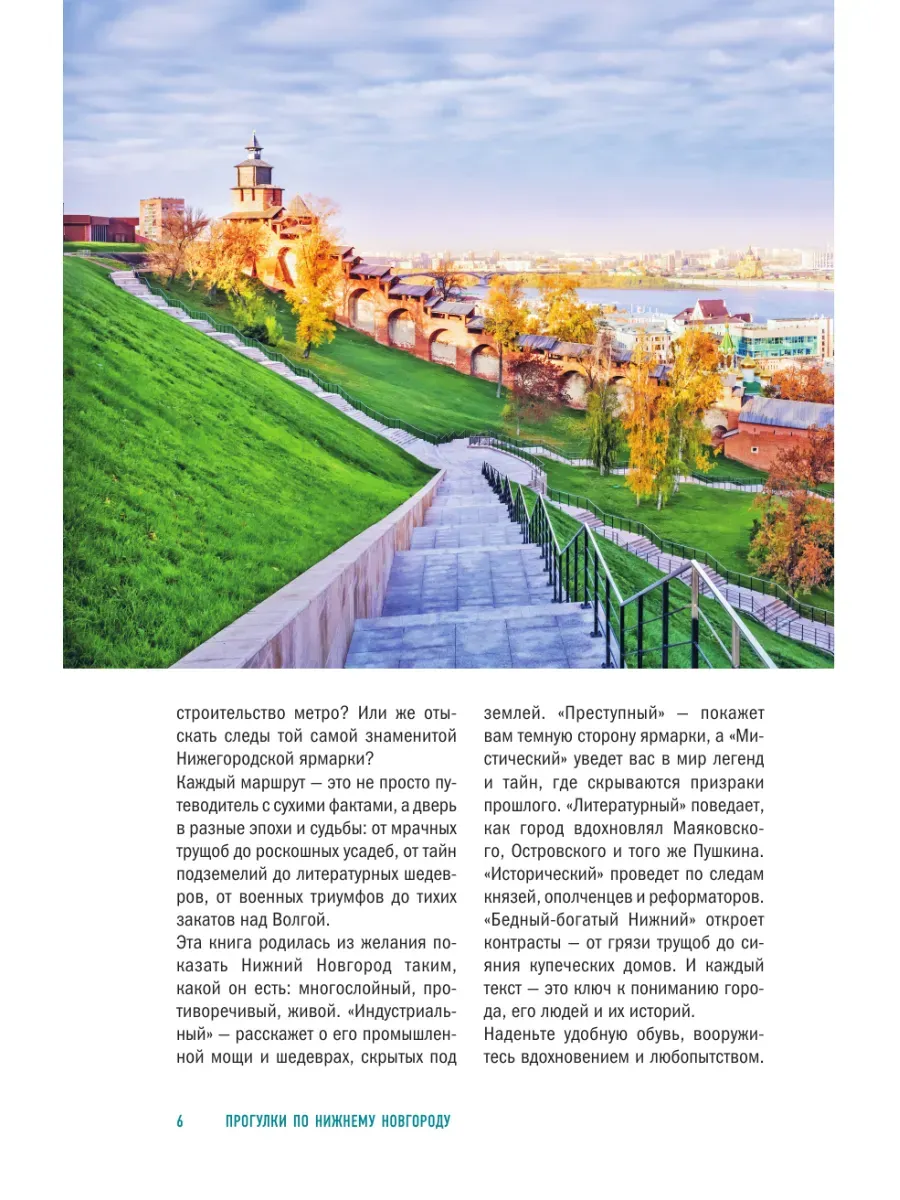 строительство метро? Или же отыскать следы той самой знаменитой Нижегородской ярмарки?

Каждый маршрут — это не просто путеводитель с сухими фактами, а дверь в разные эпохи и судьбы: от мрачных трущоб до роскошных усадеб, от тайн подземелий до литературных шедевров, от военных триумфов до тихих закатов над Волгой.

Эта книга родилась из желания показать Нижний Новгород таким, какой он есть: многослойный, противоречивый, живой. «Индустриальный» — расскажет о его промышленной мощи и шедеврах, скрытых под землей. «Преступный» — покажет вам темную сторону ярмарки, а «Мистический» уведет вас в мир легенд и тайн, где скрываются призраки прошлого. «Литературный» поведает, как город вдохновлял Маяковского, Островского и того же Пушкина. «Исторический» проведет по следам князей, ополченцев и реформаторов. «Бедный-богатый Нижний» откроет контрасты — от грязи трущоб до сияния купеческих домов. И каждый текст — это ключ к пониманию города, его людей и их историй.

Наденьте удобную обувь, вооружитесь вдохновением и любопытством.

6 ПРОГУЛКИ ПО НИЖНЕМУ НОВГОРОДУ